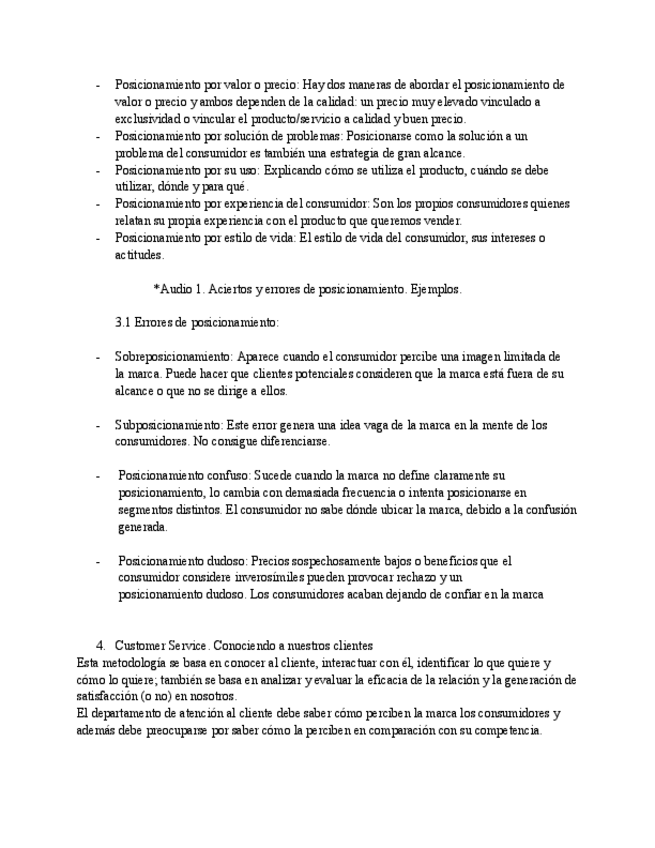 - Posicionamiento por valor o precio: Hay dos maneras de abordar el posicionamiento de valor o precio y ambos dependen de la calidad: un precio muy elevado vinculado a exclusividad o vincular el producto/servicio a calidad y buen precio.
- Posicionamiento por solución de problemas: Posicionarse como la solución a un problema del consumidor es también una estrategia de gran alcance.
- Posicionamiento por su uso: Explicando cómo se utiliza el producto, cuándo se debe utilizar, dónde y para qué.
- Posicionamiento por experiencia del consumidor: Son los propios consumidores quienes relatan su propia experiencia con el producto que queremos vender.
- Posicionamiento por estilo de vida: El estilo de vida del consumidor, sus intereses o actitudes.

*Audio 1. Aciertos y errores de posicionamiento. Ejemplos.

3.1 Errores de posicionamiento:

- Sobreposicionamiento: Aparece cuando el consumidor percibe una imagen limitada de la marca. Puede hacer que clientes potenciales consideren que la marca está fuera de su alcance o que no se dirige a ellos.

- Subposicionamiento: Este error genera una idea vaga de la marca en la mente de los consumidores. No consigue diferenciarse.

- Posicionamiento confuso: Sucede cuando la marca no define claramente su posicionamiento, lo cambia con demasiada frecuencia o intenta posicionarse en segmentos distintos. El consumidor no sabe dónde ubicar la marca, debido a la confusión generada.

- Posicionamiento dudoso: Precios sospechosamente bajos o beneficios que el consumidor considere inverosímiles pueden provocar rechazo y un posicionamiento dudoso. Los consumidores acaban dejando de confiar en la marca

4. Customer Service. Conociendo a nuestros clientes
Esta metodología se basa en conocer al cliente, interactuar con él, identificar lo que quiere y cómo lo quiere; también se basa en analizar y evaluar la eficacia de la relación y la generación de satisfacción (o no) en nosotros.
El departamento de atención al cliente debe saber cómo perciben la marca los consumidores y además debe preocuparse por saber cómo la perciben en comparación con su competencia.